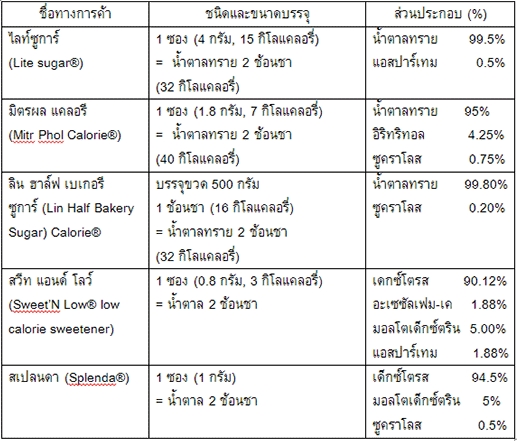 | ชื่อทางการค้า | ชนิดและขนาดบรรจุ | ส่วนประกอบ (%) |
|---|---|---|
| ไลท์ซูการ์ (Lite sugar®) | 1 ซอง (4 กรัม, 15 กิโลแคลอรี่) = น้ำตาลทราย 2 ช้อนชา (32 กิโลแคลอรี่) | น้ำตาลทราย 99.5% แอสปาร์เทม 0.5% |
| มิตรผล แคลอรี (Mitr Phol Calorie®) | 1 ซอง (1.8 กรัม, 7 กิโลแคลอรี่) = น้ำตาลทราย 2 ช้อนชา (40 กิโลแคลอรี่) | น้ำตาลทราย 95% อิริทริทอล 4.25% ซูคราโลส 0.75% |
| ลิน ฮาล์ฟ เบเกอรี ซูการ์ (Lin Half Bakery Sugar) Calorie® | บรรจุขวด 500 กรัม 1 ช้อนชา (16 กิโลแคลอรี่) = น้ำตาลทราย 2 ช้อนชา (32 กิโลแคลอรี่) | น้ำตาลทราย 99.80% ซูคราโลส 0.20% |
| สวีท แอนด์ โลว์ (Sweet'N Low® low calorie sweetener) | 1 ซอง (0.8 กรัม, 3 กิโลแคลอรี่) = น้ำตาล 2 ช้อนชา | เดกซ์โตรส 90.12% อะเซซัลเฟม-เค 1.88% มอลโตเด็กซ์ตริน 5.00% แอสปาร์เทม 1.88% |
| สเปลนดา (Splenda®) | 1 ซอง (1 กรัม) = น้ำตาล 2 ช้อนชา | เด็กซ์โตรส 94.5% มอลโตเด็กซ์ตริน 5% ซูคราโลส 0.5% |